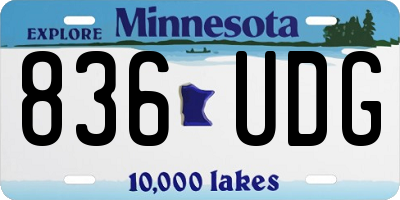 EXPLORE Minnesota

836 UDG

10,000 lakes